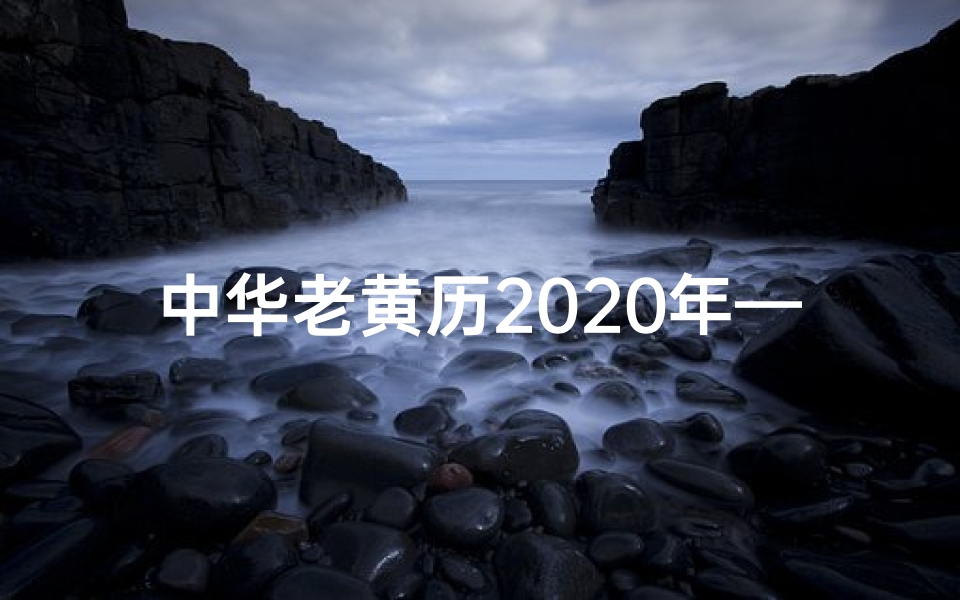 中华老黄历2020年一